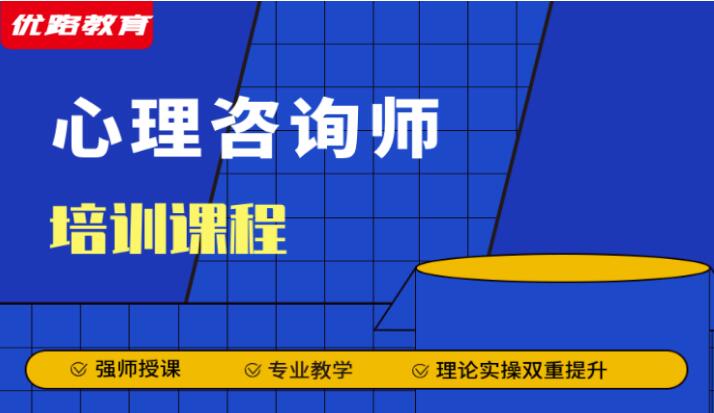 优路教育

心理咨询师

培训课程

强师授课 专业教学 理论实操双重提升